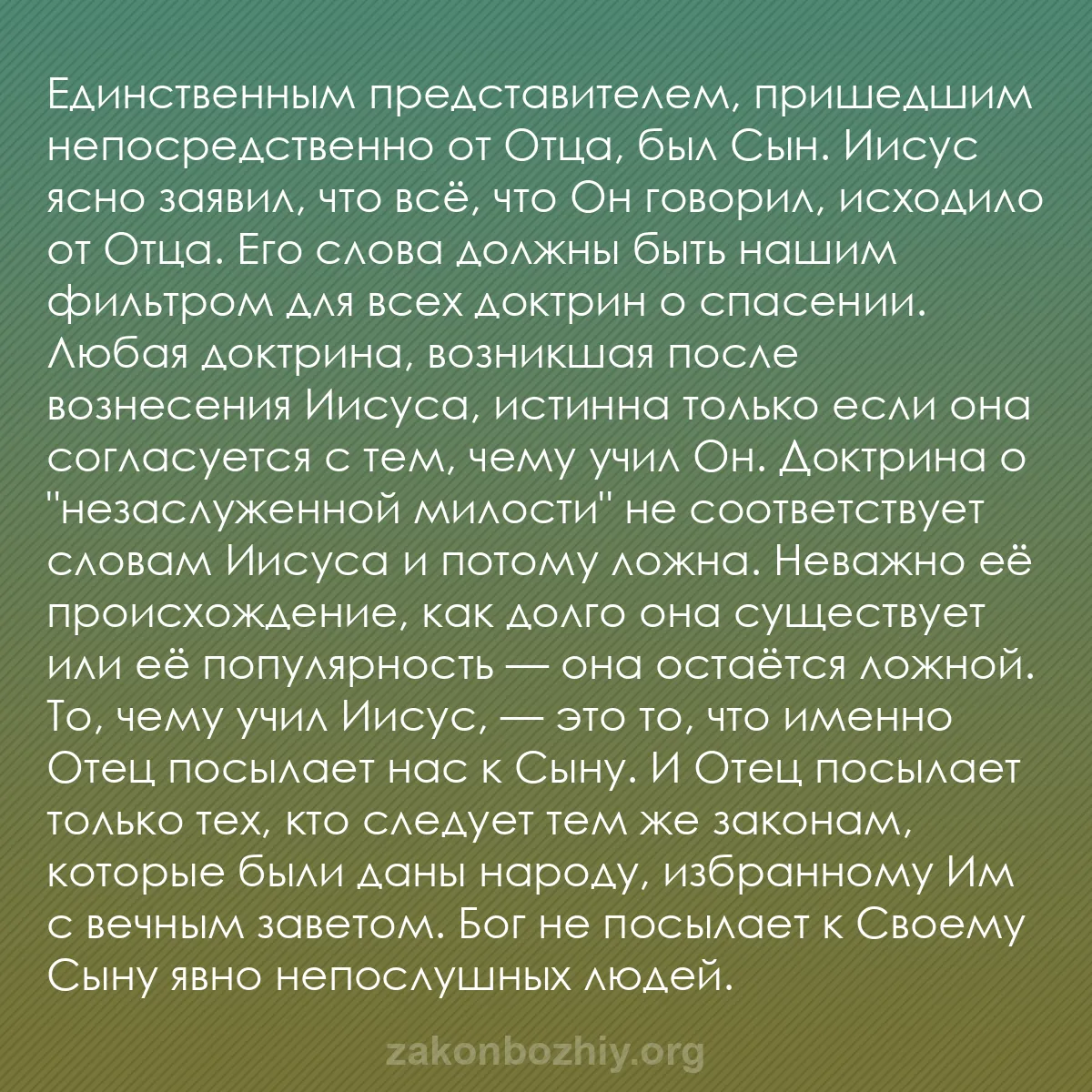 Единственным представителем, пришедшим непосредственно от Отца, был Сын. Иисус ясно заявил, что всё, что Он говорил, исходило от Отца. Его слова должны быть нашим фильтром для всех доктрин о спасении. Любая доктрина, возникшая после вознесения Иисуса, истинна только если она согласуется с тем, чему учил Он. Доктрина о "незаслуженной милости" не соответствует словам Иисуса и потому ложна. Неважно её происхождение, как долго она существует или её популярность — она остаётся ложной. То, чему учил Иисус, — это то, что именно Отец посылает нас к Сыну. И Отец посылает только тех, кто следует тем же законам, которые были даны народу, избранному Им с вечным заветом. Бог не посылает к Своему Сыну явно непослушных людей.

zakonbozhiy.org